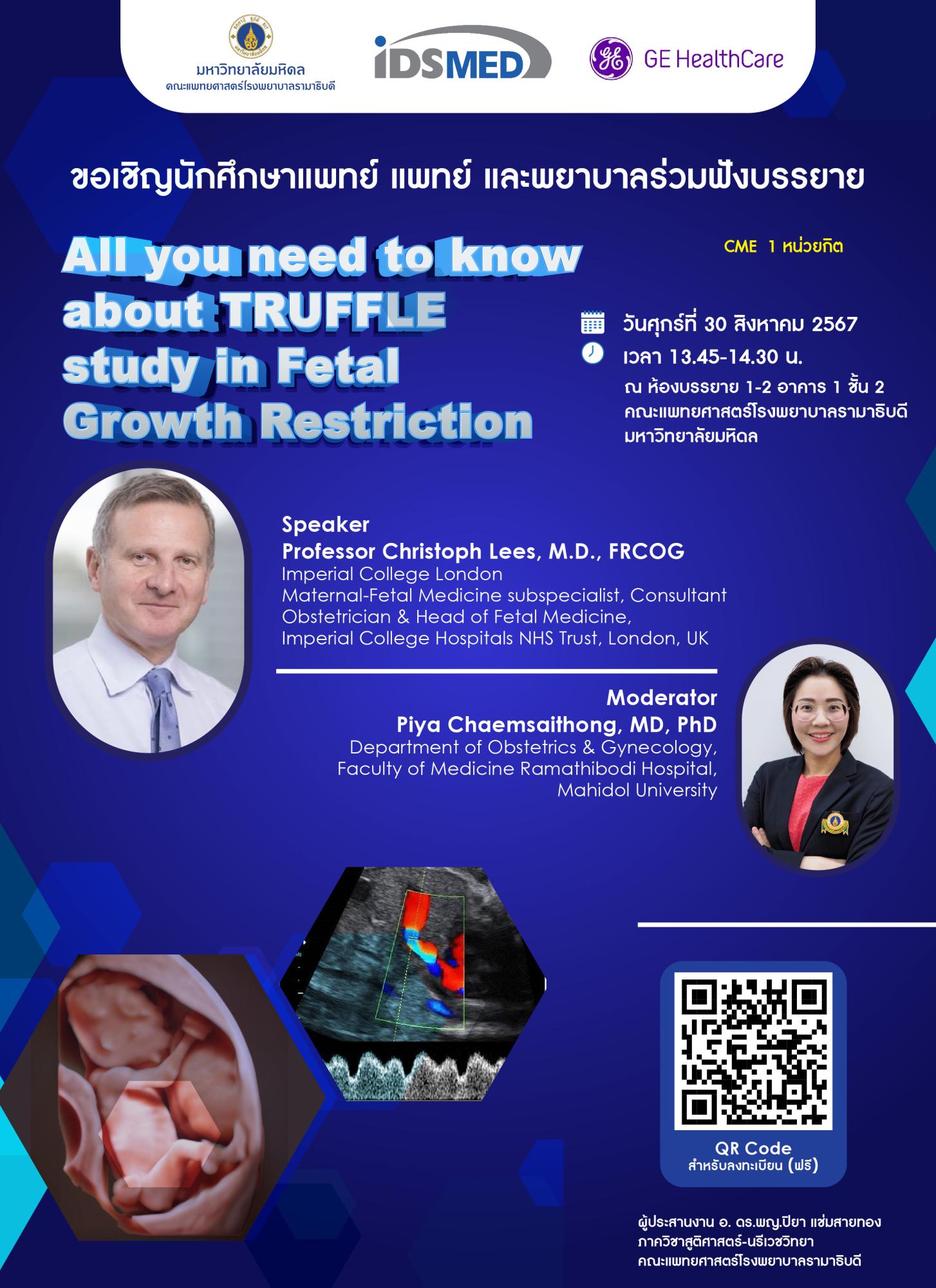 มหาวิทยาลัยมหิดล
คณะแพทยศาสตร์โรงพยาบาลรามาธิบดี

iDSMED

GE HealthCare

ขอเชิญนักศึกษาแพทย์ แพทย์ และพยาบาลร่วมฟังบรรยาย

All you need to know about TRUFFLE study in Fetal Growth Restriction

CME 1 หน่วยกิต

วันศุกร์ที่ 30 สิงหาคม 2567
เวลา 13.45-14.30 น.
ณ ห้องบรรยาย 1-2 อาคาร 1 ชั้น 2
คณะแพทยศาสตร์โรงพยาบาลรามาธิบดี
มหาวิทยาลัยมหิดล

Speaker
Professor Christoph Lees, M.D., FRCOG
Imperial College London
Maternal-Fetal Medicine subspecialist, Consultant Obstetrician & Head of Fetal Medicine,
Imperial College Hospitals NHS Trust, London, UK

Moderator
Piya Chaemsaithong, MD, PhD
Department of Obstetrics & Gynecology,
Faculty of Medicine Ramathibodi Hospital,
Mahidol University

QR Code
สำหรับลงทะเบียน (ฟรี)

ผู้ประสานงาน อ. ดร.พญ.ปิยา แช่มสายทอง
ภาควิชาสูติศาสตร์-นรีเวชวิทยา
คณะแพทยศาสตร์โรงพยาบาลรามาธิบดี